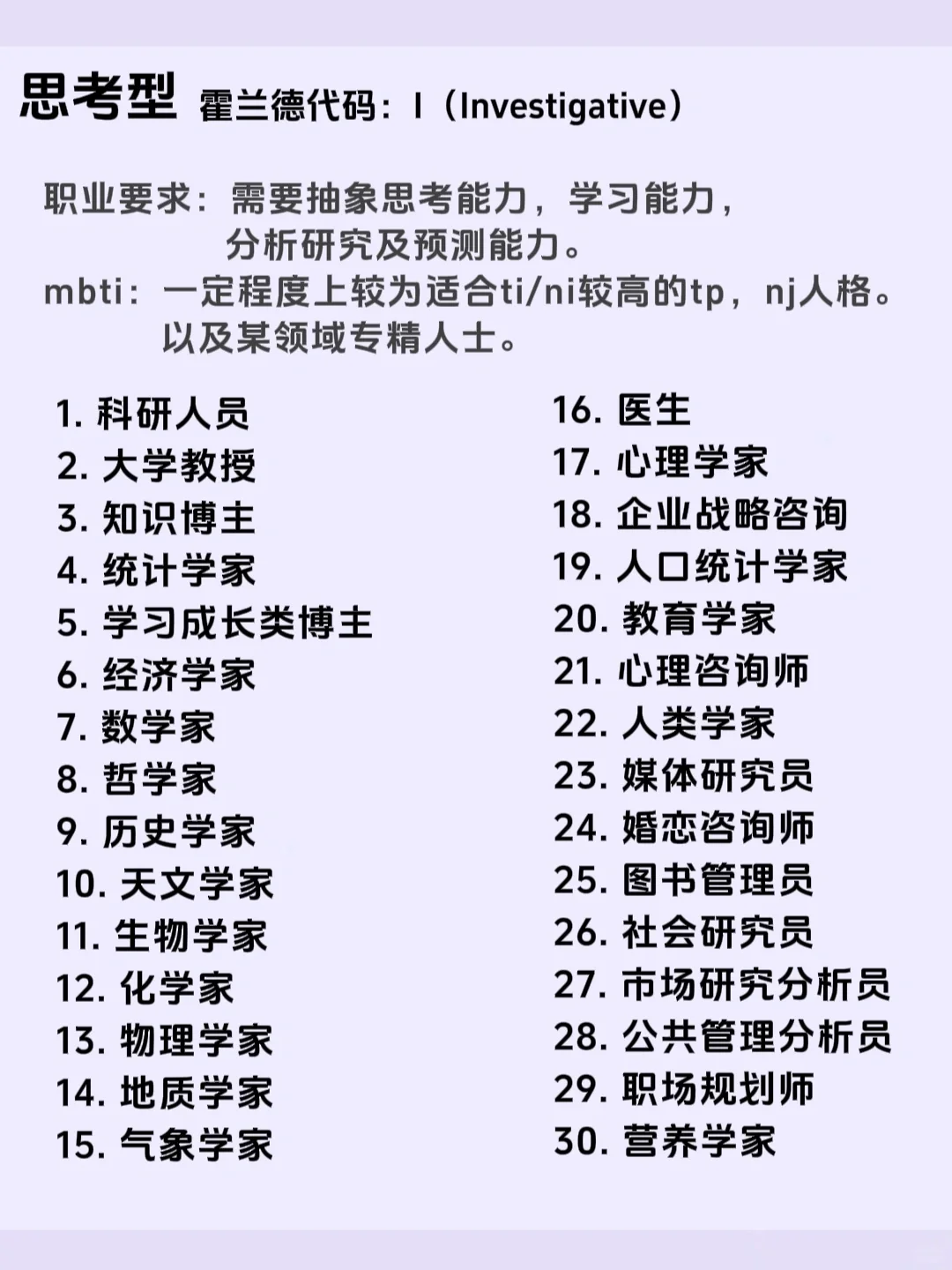 思考型 霍兰德代码：I（Investigative）

职业要求：需要抽象思考能力，学习能力，分析研究及预测能力。
mbti：一定程度上较为适合ti/ni较高的tp，nj人格。以及某领域专精人士。

1. 科研人员
2. 大学教授
3. 知识博主
4. 统计学家
5. 学习成长类博主
6. 经济学家
7. 数学家
8. 哲学家
9. 历史学家
10. 天文学家
11. 生物学家
12. 化学家
13. 物理学家
14. 地质学家
15. 气象学家

16. 医生
17. 心理学家
18. 企业战略咨询
19. 人口统计学家
20. 教育学家
21. 心理咨询师
22. 人类学家
23. 媒体研究员
24. 婚恋咨询师
25. 图书管理员
26. 社会研究员
27. 市场研究分析员
28. 公共管理分析员
29. 职场规划师
30. 营养学家